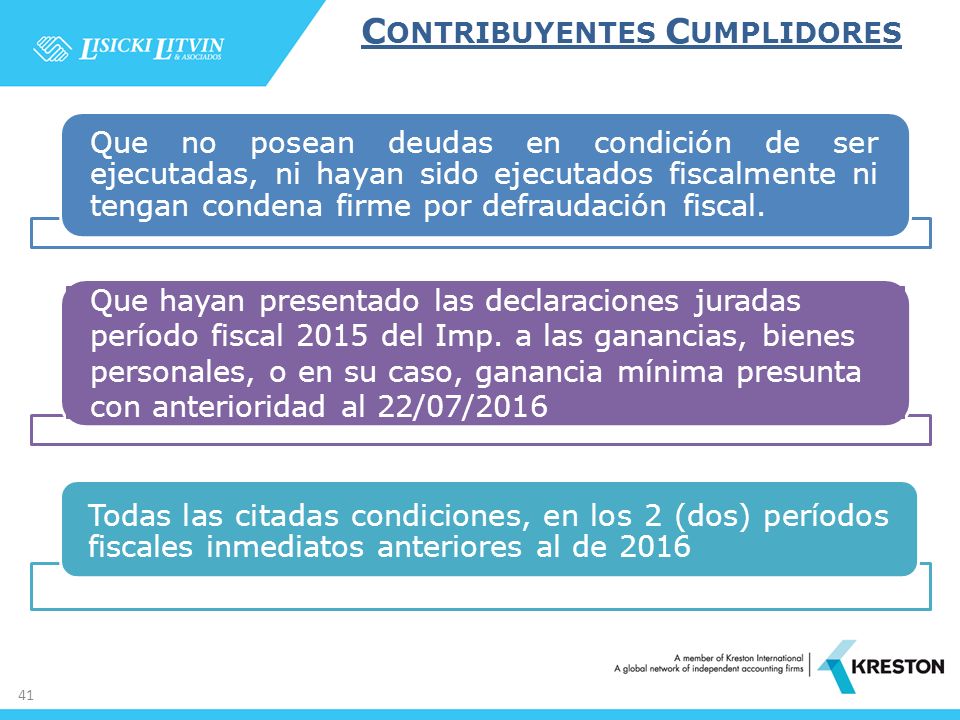 LISICKI LITVIN & ASOCIADOS

CONTRIBUYENTES CUMPLIDORES

Que no posean deudas en condición de ser ejecutadas, ni hayan sido ejecutados fiscalmente ni tengan condena firme por defraudación fiscal.

Que hayan presentado las declaraciones juradas período fiscal 2015 del Imp. a las ganancias, bienes personales, o en su caso, ganancia mínima presunta con anterioridad al 22/07/2016

Todas las citadas condiciones, en los 2 (dos) períodos fiscales inmediatos anteriores al de 2016

A member of Kreston International
A global network of independent accounting firms

KRESTON

41